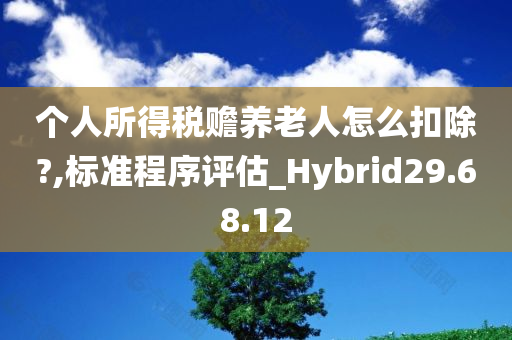 个人所得税赡养老人怎么扣除?,标准程序评估_Hybrid29.68.12